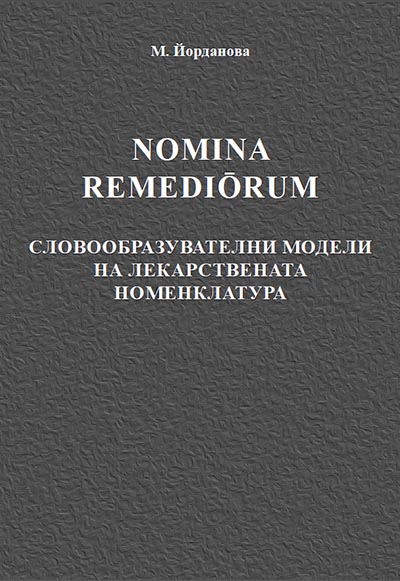 М. Йорданова

NOMINA REMEDIŌRUM

СЛОВООБРАЗУВАТЕЛНИ МОДЕЛИ НА ЛЕКАРСТВЕНАТА НОМЕНКЛАТУРА